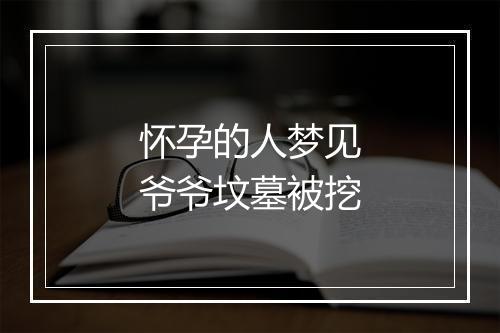 怀孕的人梦见
爷爷坟墓被挖